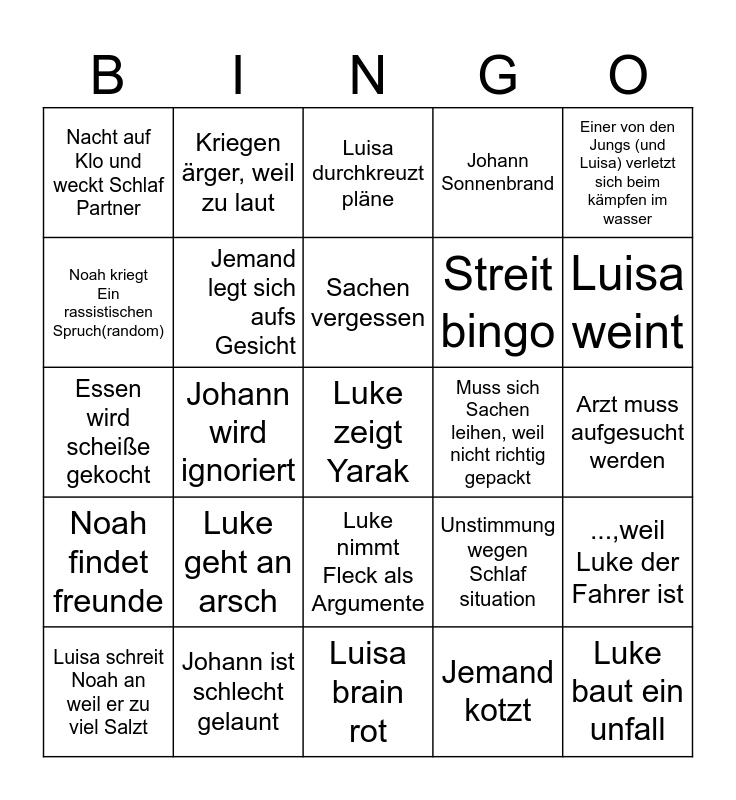 | B | I | N | G | O |
|---|---|---|---|---|
| Nacht auf Klo und weckt Schlaf Partner | Kriegen ärger, weil zu laut | Luisa durchkreuzt pläne | Johann Sonnenbrand | Einer von den Jungs (und Luisa) verletzt sich beim kämpfen im wasser |
| Noah kriegt Ein rassistischen Spruch(random) | Jemand legt sich aufs Gesicht | Sachen vergessen | Streit bingo | Luisa weint |
| Essen wird scheiße gekocht | Johann wird ignoriert | Luke zeigt Yarak | Muss sich Sachen leihen, weil nicht richtig gepackt | Arzt muss aufgesucht werden |
| Noah findet freunde | Luke geht an arsch | Luke nimmt Fleck als Argumente | Unstimmung wegen Schlaf situation | ...,weil Luke der Fahrer ist |
| Luisa schreit Noah an weil er zu viel Salzt | Johann ist schlecht gelaunt | Luisa brain rot | Jemand kotzt | Luke baut ein unfall |